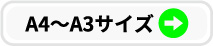 A4～A3サイズ